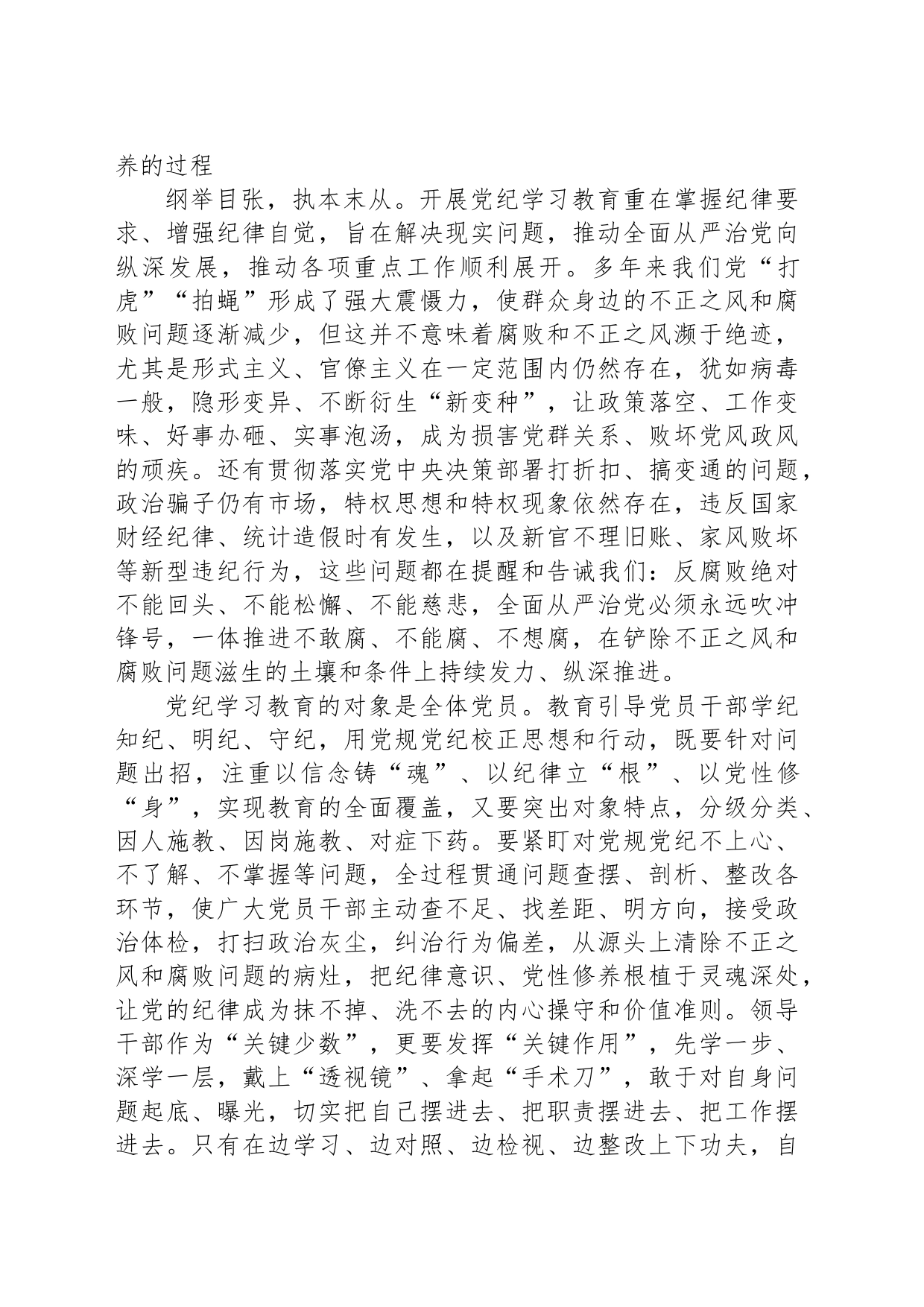 养的过程

纲举目张，执本末从。开展党纪学习教育重在掌握纪律要求、增强纪律自觉，旨在解决现实问题，推动全面从严治党向纵深发展，推动各项重点工作顺利展开。多年来我们党“打虎”“拍蝇”形成了强大震慑力，使群众身边的不正之风和腐败问题逐渐减少，但这并不意味着腐败和不正之风濒于绝迹，尤其是形式主义、官僚主义在一定范围内仍然存在，犹如病毒一般，隐形变异、不断衍生“新变种”，让政策落空、工作变味、好事办砸、实事泡汤，成为损害党群关系、败坏党风政风的顽疾。还有贯彻落实党中央决策部署打折扣、搞变通的问题，政治骗子仍有市场，特权思想和特权现象依然存在，违反国家财经纪律、统计造假时有发生，以及新官不理旧账、家风败坏等新型违纪行为，这些问题都在提醒和告诫我们：反腐败绝对不能回头、不能松懈、不能慈悲，全面从严治党必须永远吹冲锋号，一体推进不敢腐、不能腐、不想腐，在铲除不正之风和腐败问题滋生的土壤和条件上持续发力、纵深推进。

党纪学习教育的对象是全体党员。教育引导党员干部学纪知纪、明纪、守纪，用党规党纪校正思想和行动，既要针对问题出招，注重以信念铸“魂”、以纪律立“根”、以党性修“身”，实现教育的全面覆盖，又要突出对象特点，分级分类、因人施教、因岗施教、对症下药。要紧盯对党规党纪不上心、不了解、不掌握等问题，全过程贯通问题查摆、剖析、整改各环节，使广大党员干部主动查不足、找差距、明方向，接受政治体检，打扫政治灰尘，纠治行为偏差，从源头上清除不正之风和腐败问题的病灶，把纪律意识、党性修养根植于灵魂深处，让党的纪律成为抹不掉、洗不去的内心操守和价值准则。领导干部作为“关键少数”，更要发挥“关键作用”，先学一步、深学一层，戴上“透视镜”、拿起“手术刀”，敢于对自身问题起底、曝光，切实把自己摆进去、把职责摆进去、把工作摆进去。只有在边学习、边对照、边检视、边整改上下功夫，自